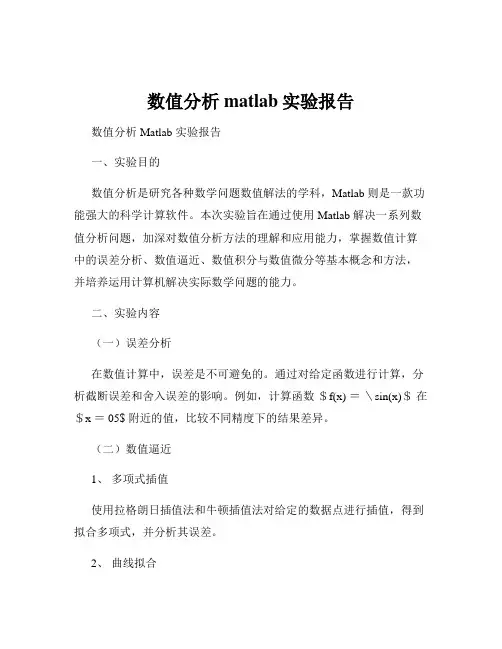 数值分析 matlab 实验报告

数值分析 Matlab 实验报告

一、实验目的

数值分析是研究各种数学问题数值解法的学科，Matlab 则是一款功能强大的科学计算软件。本次实验旨在通过使用 Matlab 解决一系列数值分析问题，加深对数值分析方法的理解和应用能力，掌握数值计算中的误差分析、数值逼近、数值积分与数值微分等基本概念和方法，并培养运用计算机解决实际数学问题的能力。

二、实验内容

（一）误差分析

在数值计算中，误差是不可避免的。通过对给定函数进行计算，分析截断误差和舍入误差的影响。例如，计算函数 ＄f(x) ＝ \sin(x)＄ 在 ＄x ＝ 05$ 附近的值，比较不同精度下的结果差异。

（二）数值逼近

1、 多项式插值

使用拉格朗日插值法和牛顿插值法对给定的数据点进行插值，得到拟合多项式，并分析其误差。

2、 曲线拟合